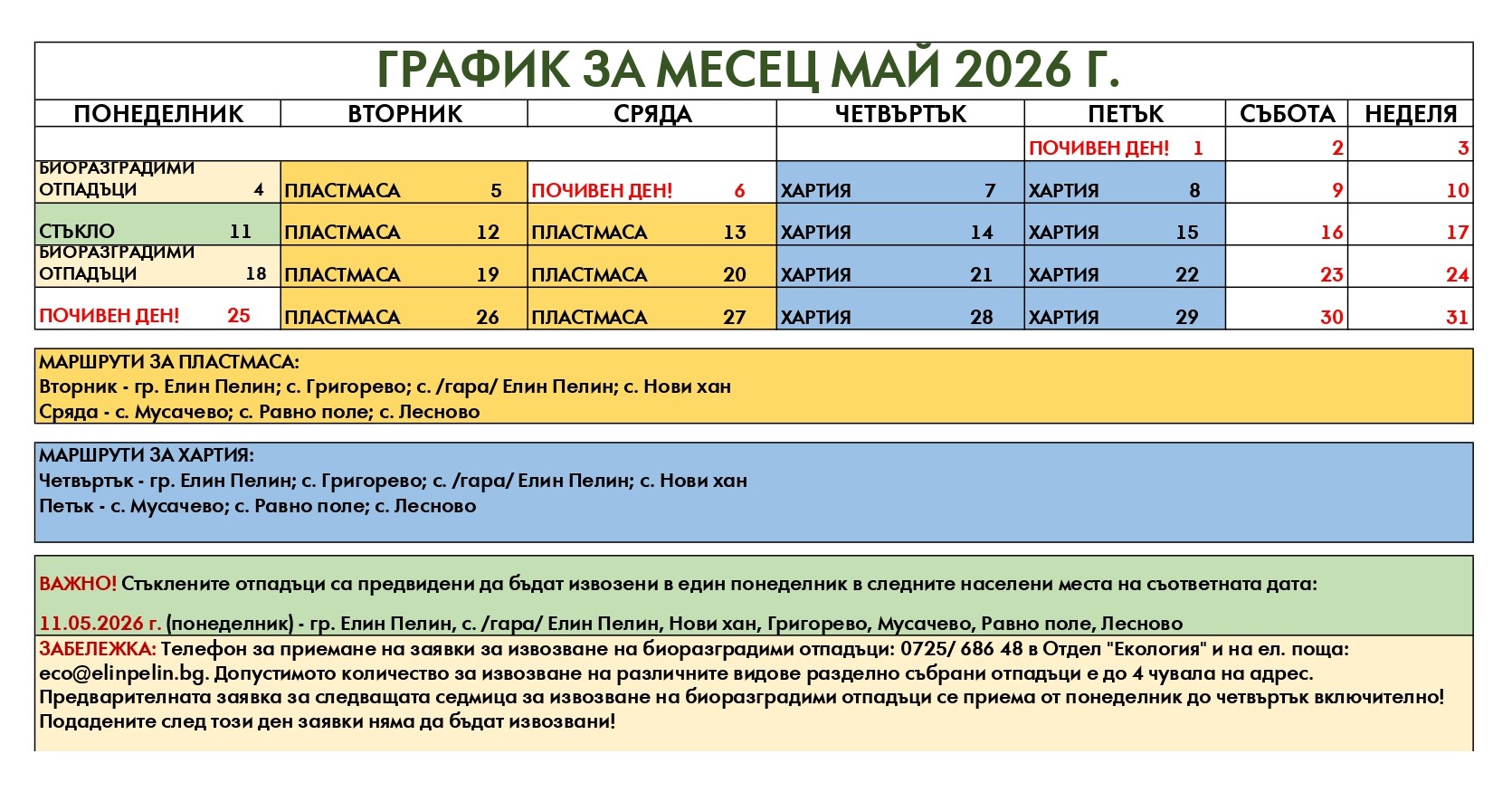 ГРАФИК ЗА МЕСЕЦ МАЙ 2026 Г.

| ПОНЕДЕЛНИК | ВТОРНИК | СРЯДА | ЧЕТВЪРТЪК | ПЕТЪК | СЪБОТА | НЕДЕЛЯ |
|---|---|---|---|---|---|---|
| | | | | ПОЧИВЕН ДЕН! 1 | 2 | 3 |
| БИОРАЗГРАДИМИ ОТПАДЪЦИ 4 | ПЛАСТМАСА 5 | ПОЧИВЕН ДЕН! 6 | ХАРТИЯ 7 | ХАРТИЯ 8 | 9 | 10 |
| СТЪКЛО 11 | ПЛАСТМАСА 12 | ПЛАСТМАСА 13 | ХАРТИЯ 14 | ХАРТИЯ 15 | 16 | 17 |
| БИОРАЗГРАДИМИ ОТПАДЪЦИ 18 | ПЛАСТМАСА 19 | ПЛАСТМАСА 20 | ХАРТИЯ 21 | ХАРТИЯ 22 | 23 | 24 |
| ПОЧИВЕН ДЕН! 25 | ПЛАСТМАСА 26 | ПЛАСТМАСА 27 | ХАРТИЯ 28 | ХАРТИЯ 29 | 30 | 31 |

МАРШРУТИ ЗА ПЛАСТМАСА:
Вторник - гр. Елин Пелин; с. Григорево; с. /гара/ Елин Пелин; с. Нови хан
Сряда - с. Мусачево; с. Равно поле; с. Лесново

МАРШРУТИ ЗА ХАРТИЯ:
Четвъртък - гр. Елин Пелин; с. Григорево; с. /гара/ Елин Пелин; с. Нови хан
Петък - с. Мусачево; с. Равно поле; с. Лесново

ВАЖНО! Стъклените отпадъци са предвидени да бъдат извозени в един понеделник в следните населени места на съответната дата:

11.05.2026 г. (понеделник) - гр. Елин Пелин, с. /гара/ Елин Пелин, Нови хан, Григорево, Мусачево, Равно поле, Лесново

ЗАБЕЛЕЖКА: Телефон за приемане на заявки за извозване на биоразградими отпадъци: 0725/ 686 48 в Отдел "Екология" и на ел. поща: eco@elinpelin.bg. Допустимото количество за извозване на различните видове разделно събрани отпадъци е до 4 чувала на адрес. Предварителната заявка за следващата седмица за извозване на биоразградими отпадъци се приема от понеделник до четвъртък включително! Подадените след този ден заявки няма да бъдат извозвани!